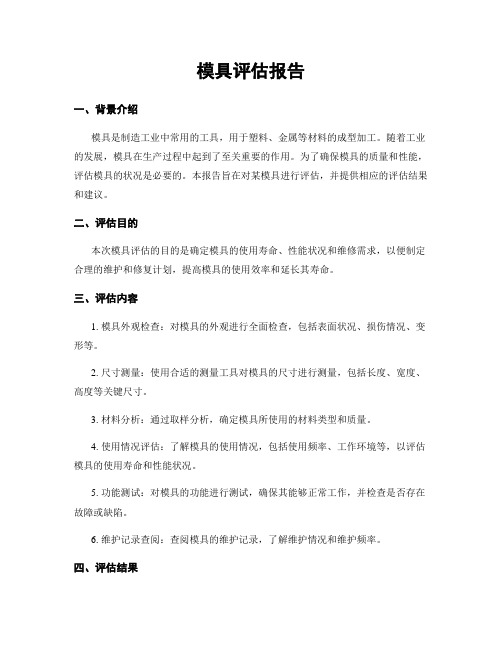 模具评估报告

一、背景介绍

模具是制造工业中常用的工具，用于塑料、金属等材料的成型加工。随着工业的发展，模具在生产过程中起到了至关重要的作用。为了确保模具的质量和性能，评估模具的状况是必要的。本报告旨在对某模具进行评估，并提供相应的评估结果和建议。

二、评估目的

本次模具评估的目的是确定模具的使用寿命、性能状况和维修需求，以便制定合理的维护和修复计划，提高模具的使用效率和延长其寿命。

三、评估内容

1. 模具外观检查：对模具的外观进行全面检查，包括表面状况、损伤情况、变形等。

2. 尺寸测量：使用合适的测量工具对模具的尺寸进行测量，包括长度、宽度、高度等关键尺寸。

3. 材料分析：通过取样分析，确定模具所使用的材料类型和质量。

4. 使用情况评估：了解模具的使用情况，包括使用频率、工作环境等，以评估模具的使用寿命和性能状况。

5. 功能测试：对模具的功能进行测试，确保其能够正常工作，并检查是否存在故障或缺陷。

6. 维护记录查阅：查阅模具的维护记录，了解维护情况和维护频率。

四、评估结果